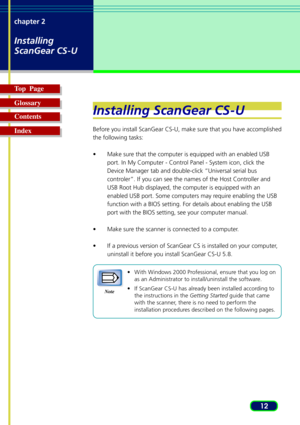 chapter 2

Installing ScanGear CS-U

Top Page

Glossary

Contents

Index

Installing ScanGear CS-U

Before you install ScanGear CS-U, make sure that you have accomplished the following tasks:

• Make sure that the computer is equipped with an enabled USB port. In My Computer - Control Panel - System icon, click the Device Manager tab and double-click "Universal serial bus controler". If you can see the names of the Host Controller and USB Root Hub displayed, the computer is equipped with an enabled USB port. Some computers may require enabling the USB function with a BIOS setting. For details about enabling the USB port with the BIOS setting, see your computer manual.

• Make sure the scanner is connected to a computer.

• If a previous version of ScanGear CS is installed on your computer, uninstall it before you install ScanGear CS-U 5.8.

Note

• With Windows 2000 Professional, ensure that you log on as an Administrator to install/uninstall the software.

• If ScanGear CS-U has already been installed according to the instructions in the Getting Started guide that came with the scanner, there is no need to perform the installation procedures described on the following pages.

12